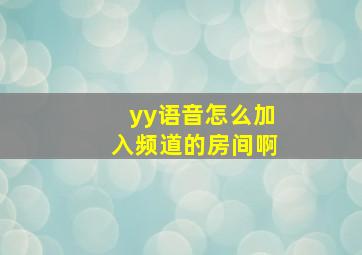 yy语音怎么加入频道的房间啊